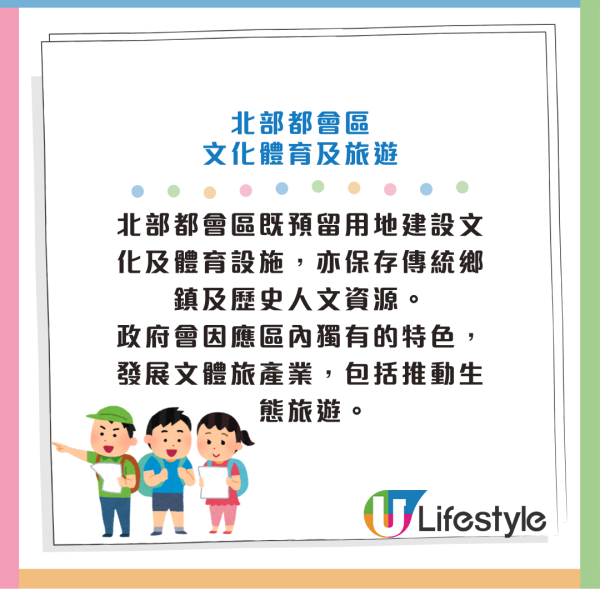 北部都會區
文化體育及旅遊

北部都會區既預留用地建設文化及體育設施，亦保存傳統鄉鎮及歷史人文資源。
政府會因應區內獨有的特色，發展文體旅產業，包括推動生態旅遊。

U Lifestyle